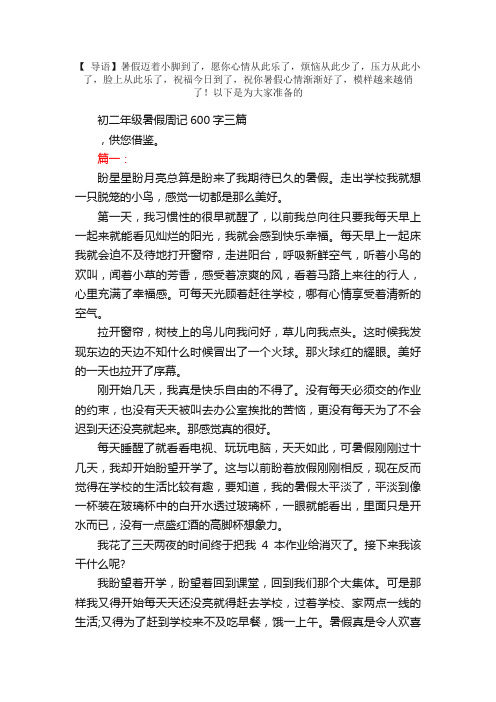 【 导语】暑假迈着小脚到了，愿你心情从此乐了，烦恼从此少了，压力从此小了，脸上从此乐了，祝福今日到了，祝你暑假心情渐渐好了，模样越来越俏了！以下是为大家准备的

初二年级暑假周记 600 字三篇

，供您借鉴。

篇一：

盼星星盼月亮总算是盼来了我期待已久的暑假。走出学校我就想一只脱笼的小鸟，感觉一切都是那么美好。

第一天，我习惯性的很早就醒了，以前我总向往只要我每天早上一起来就能看见灿烂的阳光，我就会感到快乐幸福。每天早上一起床我就会迫不及待地打开窗帘，走进阳台，呼吸新鲜空气，听着小鸟的欢叫，闻着小草的芳香，感受着凉爽的风，看着马路上来往的行人，心里充满了幸福感。可每天光顾着赶往学校，哪有心情享受着清新的空气。

拉开窗帘，树枝上的鸟儿向我问好，草儿向我点头。这时候我发现东边的天边不知什么时候冒出了一个火球。那火球红的耀眼。美好的一天也拉开了序幕。

刚开始几天，我真是快乐自由的不得了。没有每天必须交的作业的约束，也没有天天被叫去办公室挨批的苦恼，更没有每天为了不会迟到天还没亮就起来。那感觉真的很好。

每天睡醒了就看看电视、玩玩电脑，天天如此，可暑假刚刚过十几天，我却开始盼望开学了。这与以前盼着放假刚刚相反，现在反而觉得在学校的生活比较有趣，要知道，我的暑假太平淡了，平淡到像一杯装在玻璃杯中的白开水透过玻璃杯，一眼就能看出，里面只是开水而已，没有一点盛红酒的高脚杯想象力。

我花了三天两夜的时间终于把我 4 本作业给消灭了。接下来我该干什么呢?

我盼望着开学，盼望着回到课堂，回到我们那个大集体。可是那样我又得开始每天天还没亮就得赶去学校，过着学校、家两点一线的生活;又得为了赶到学校来不及吃早餐，饿一上午。暑假真是令人欢喜